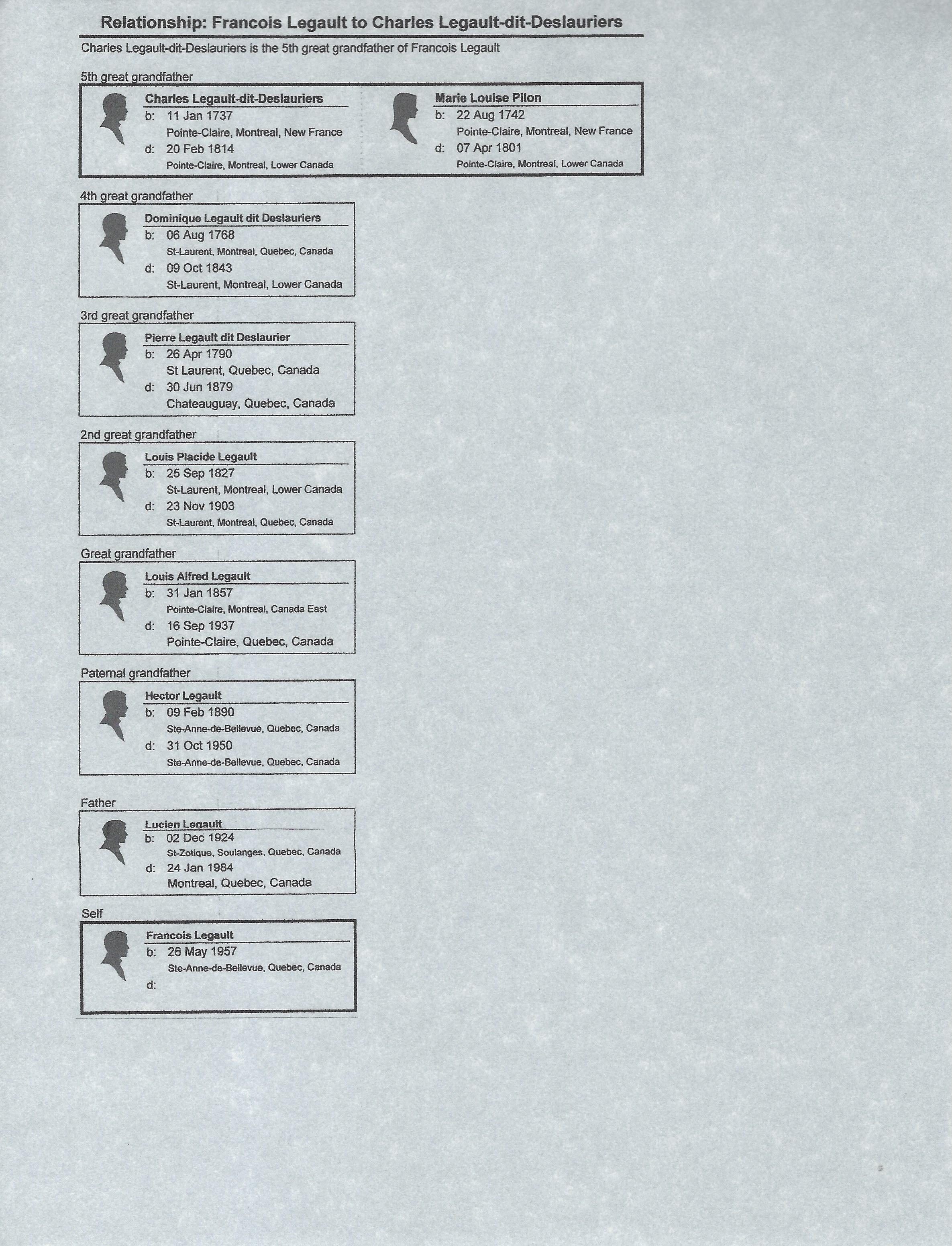 Relationship: Francois Legault to Charles Legault-dit-Deslauriers

Charles Legault-dit-Deslauriers is the 5th great grandfather of Francois Legault

5th great grandfather

Charles Legault-dit-Deslauriers
b: 11 Jan 1737
Pointe-Claire, Montreal, New France
d: 20 Feb 1814
Pointe-Claire, Montreal, Lower Canada

Marie Louise Pilon
b: 22 Aug 1742
Pointe-Claire, Montreal, New France
d: 07 Apr 1801
Pointe-Claire, Montreal, Lower Canada

4th great grandfather

Dominique Legault dit Deslauriers
b: 06 Aug 1768
St-Laurent, Montreal, Quebec, Canada
d: 09 Oct 1843
St-Laurent, Montreal, Lower Canada

3rd great grandfather

Pierre Legault dit Deslaurier
b: 26 Apr 1790
St Laurent, Quebec, Canada
d: 30 Jun 1879
Chateauguay, Quebec, Canada

2nd great grandfather

Louis Placide Legault
b: 25 Sep 1827
St-Laurent, Montreal, Lower Canada
d: 23 Nov 1903
St-Laurent, Montreal, Quebec, Canada

Great grandfather

Louis Alfred Legault
b: 31 Jan 1857
Pointe-Claire, Montreal, Canada East
d: 16 Sep 1937
Pointe-Claire, Quebec, Canada

Paternal grandfather

Hector Legault
b: 09 Feb 1890
Ste-Anne-de-Bellevue, Quebec, Canada
d: 31 Oct 1950
Ste-Anne-de-Bellevue, Quebec, Canada

Father

Lucien Legault
b: 02 Dec 1924
St-Zotique, Soulanges, Quebec, Canada
d: 24 Jan 1984
Montreal, Quebec, Canada

Self

Francois Legault
b: 26 May 1957
Ste-Anne-de-Bellevue, Quebec, Canada
d: